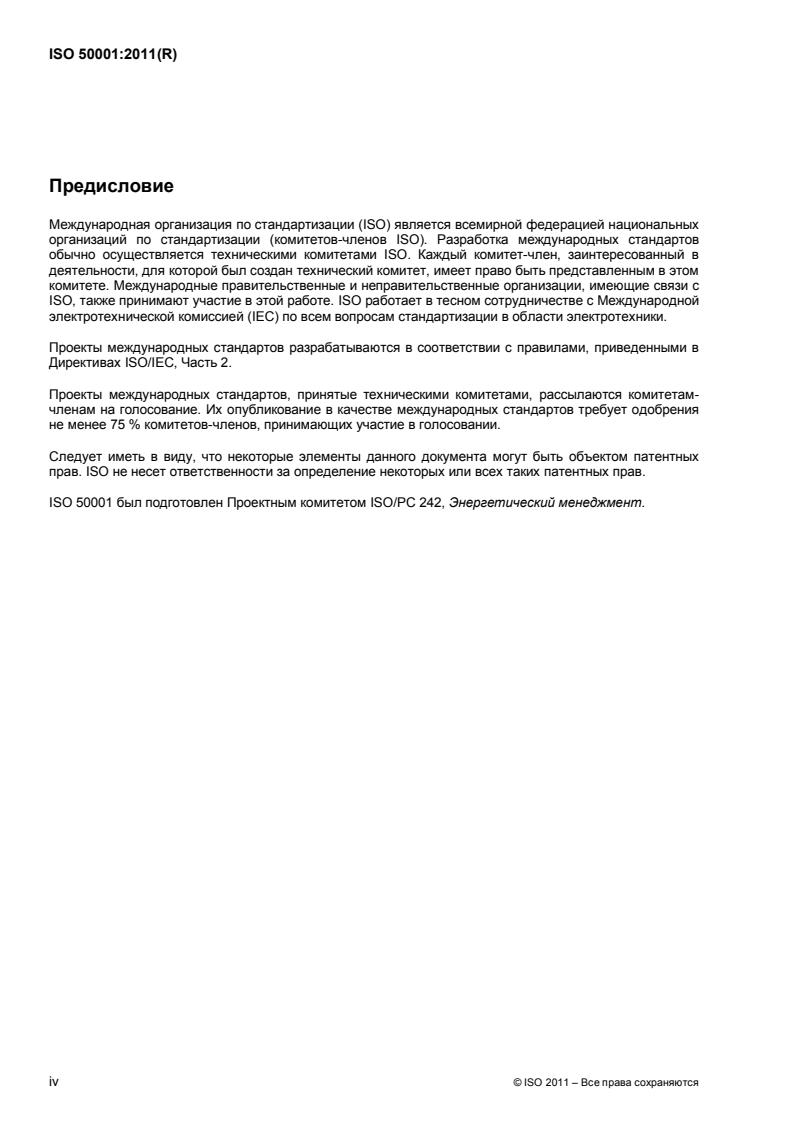 ISO 50001:2011(R)

Предисловие

Международная организация по стандартизации (ISO) является всемирной федерацией национальных организаций по стандартизации (комитетов-членов ISO). Разработка международных стандартов обычно осуществляется техническими комитетами ISO. Каждый комитет-член, заинтересованный в деятельности, для которой был создан технический комитет, имеет право быть представленным в этом комитете. Международные правительственные и неправительственные организации, имеющие связи с ISO, также принимают участие в этой работе. ISO работает в тесном сотрудничестве с Международной электротехнической комиссией (IEC) по всем вопросам стандартизации в области электротехники.

Проекты международных стандартов разрабатываются в соответствии с правилами, приведенными в Директивах ISO/IEC, Часть 2.

Проекты международных стандартов, принятые техническими комитетами, рассылаются комитетам-членам на голосование. Их опубликование в качестве международных стандартов требует одобрения не менее 75 % комитетов-членов, принимающих участие в голосовании.

Следует иметь в виду, что некоторые элементы данного документа могут быть объектом патентных прав. ISO не несет ответственности за определение некоторых или всех таких патентных прав.

ISO 50001 был подготовлен Проектным комитетом ISO/PC 242, Энергетический менеджмент.

iv

© ISO 2011 – Все права сохраняются